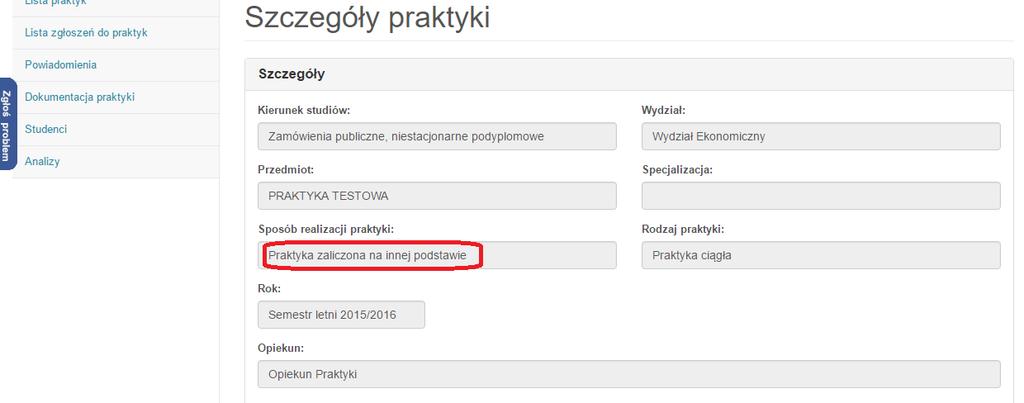 Lista praktyk
Lista zgłoszeń do praktyk
Powiadomienia
Dokumentacja praktyki
Studenci
Analizy

Zgłoś problem

Szczegóły praktyki

Szczegóły

Kierunek studiów:
Zamówienia publiczne, niestacjonarne podyplomowe

Wydział:
Wydział Ekonomiczny

Przedmiot:
PRAKTYKA TESTOWA

Specjalizacja:

Sposób realizacji praktyki:
Praktyka zaliczona na innej podstawie

Rodzaj praktyki:
Praktyka ciągła

Rok:
Semestr letni 2015/2016

Opiekun:
Opiekun Praktyki